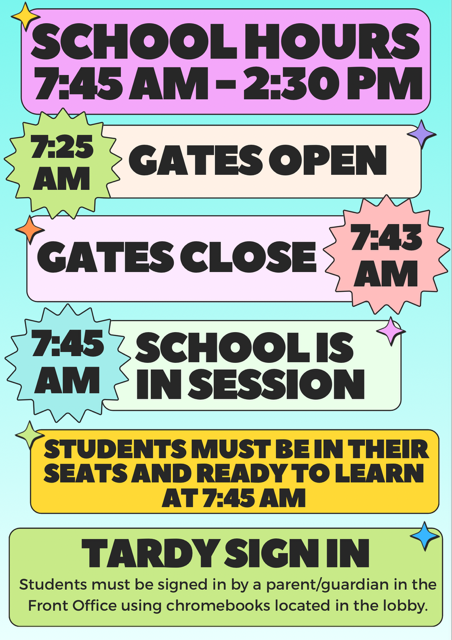 SCHOOL HOURS
7:45 AM - 2:30 PM

7:25 AM

GATES OPEN

GATES CLOSE

7:43 AM

7:45 AM

SCHOOL IS IN SESSION

STUDENTS MUST BE IN THEIR SEATS AND READY TO LEARN AT 7:45 AM

TARDY SIGN IN

Students must be signed in by a parent/guardian in the Front Office using chromebooks located in the lobby.